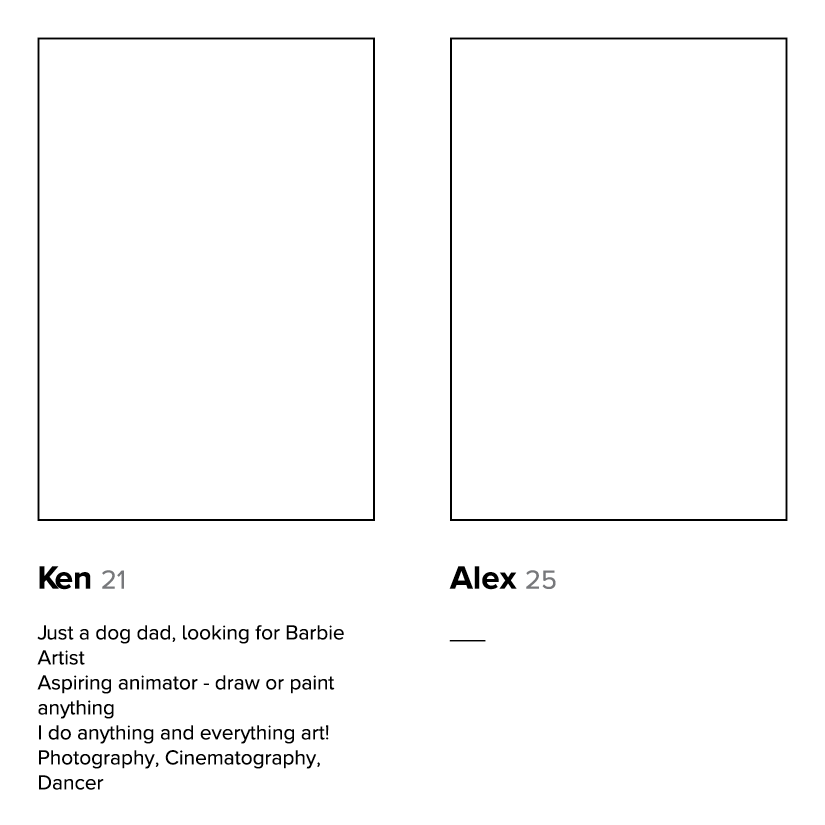 Ken 21

Just a dog dad, looking for Barbie
Artist
Aspiring animator - draw or paint anything
I do anything and everything art!
Photography, Cinematography, Dancer

Alex 25

____